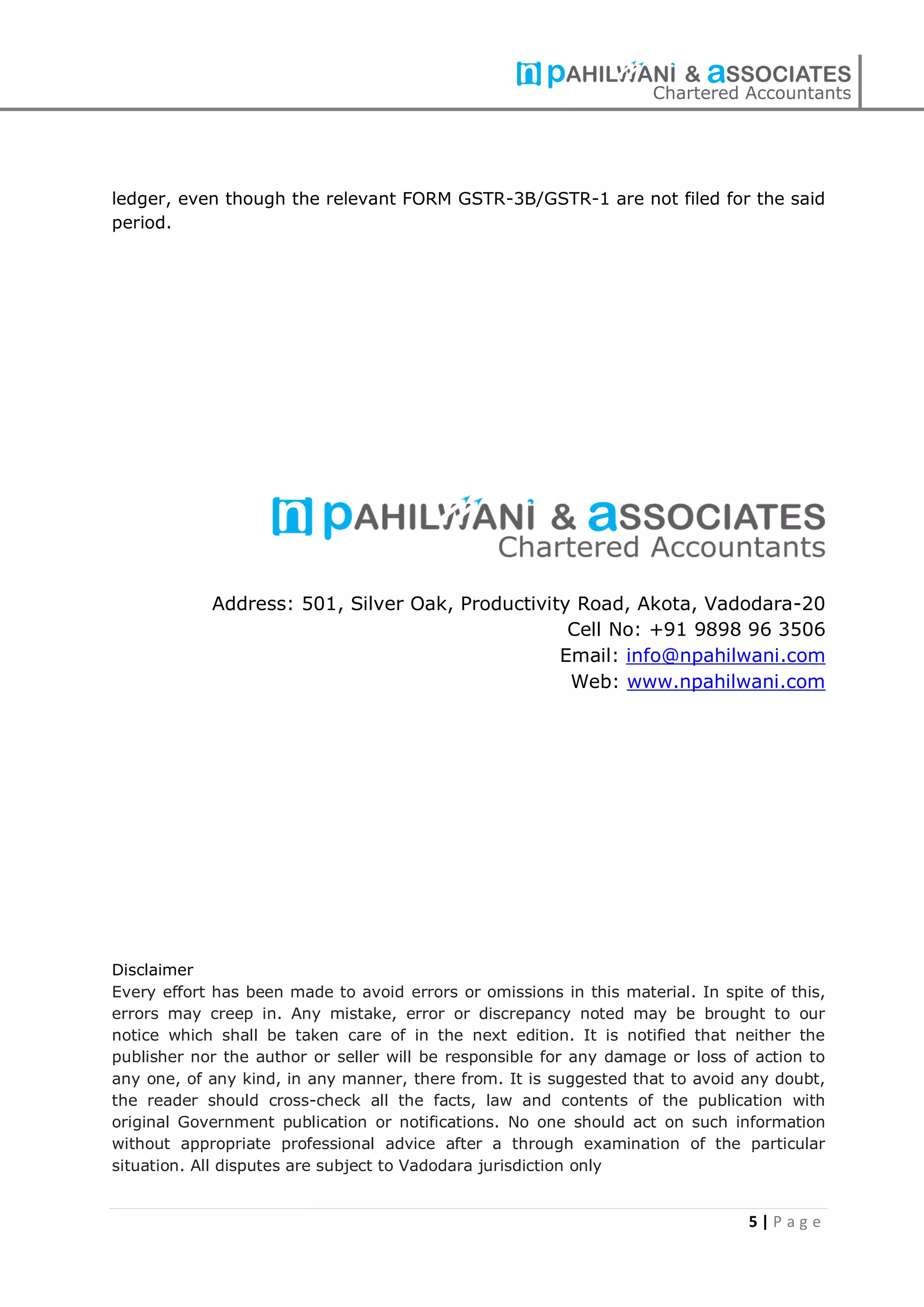 n PAHILWANI & ASSOCIATES
Chartered Accountants

ledger, even though the relevant FORM GSTR-3B/GSTR-1 are not filed for the said period.

n PAHILWANI & ASSOCIATES
Chartered Accountants

Address: 501, Silver Oak, Productivity Road, Akota, Vadodara-20
Cell No: +91 9898 96 3506
Email: info@npahilwani.com
Web: www.npahilwani.com

Disclaimer
Every effort has been made to avoid errors or omissions in this material. In spite of this, errors may creep in. Any mistake, error or discrepancy noted may be brought to our notice which shall be taken care of in the next edition. It is notified that neither the publisher nor the author or seller will be responsible for any damage or loss of action to any one, of any kind, in any manner, there from. It is suggested that to avoid any doubt, the reader should cross-check all the facts, law and contents of the publication with original Government publication or notifications. No one should act on such information without appropriate professional advice after a through examination of the particular situation. All disputes are subject to Vadodara jurisdiction only

5 | Page